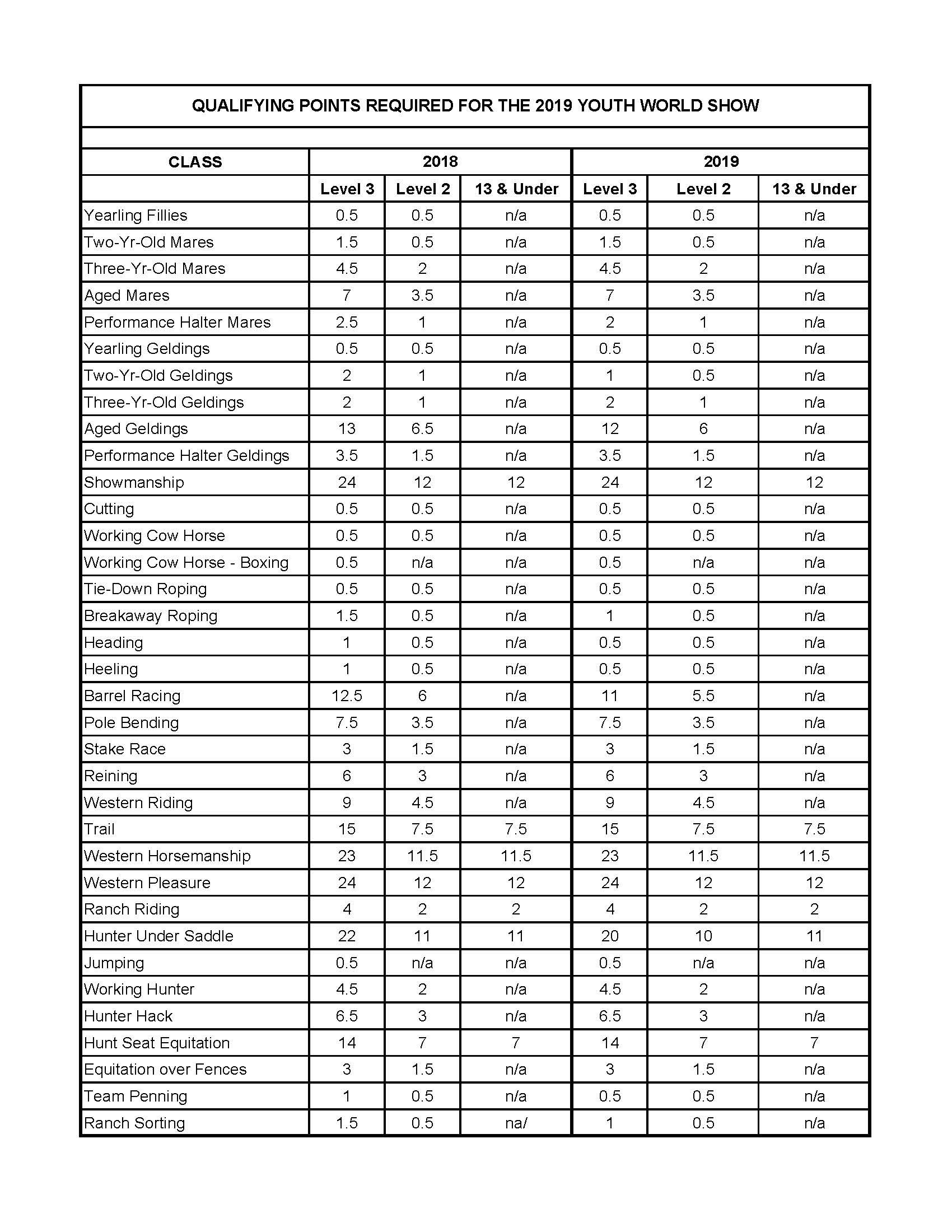 QUALIFYING POINTS REQUIRED FOR THE 2019 YOUTH WORLD SHOW

| CLASS | 2018 | | | 2019 | | |
|---|---|---|---|---|---|---|
| | Level 3 | Level 2 | 13 & Under | Level 3 | Level 2 | 13 & Under |
| Yearling Fillies | 0.5 | 0.5 | n/a | 0.5 | 0.5 | n/a |
| Two-Yr-Old Mares | 1.5 | 0.5 | n/a | 1.5 | 0.5 | n/a |
| Three-Yr-Old Mares | 4.5 | 2 | n/a | 4.5 | 2 | n/a |
| Aged Mares | 7 | 3.5 | n/a | 7 | 3.5 | n/a |
| Performance Halter Mares | 2.5 | 1 | n/a | 2 | 1 | n/a |
| Yearling Geldings | 0.5 | 0.5 | n/a | 0.5 | 0.5 | n/a |
| Two-Yr-Old Geldings | 2 | 1 | n/a | 1 | 0.5 | n/a |
| Three-Yr-Old Geldings | 2 | 1 | n/a | 2 | 1 | n/a |
| Aged Geldings | 13 | 6.5 | n/a | 12 | 6 | n/a |
| Performance Halter Geldings | 3.5 | 1.5 | n/a | 3.5 | 1.5 | n/a |
| Showmanship | 24 | 12 | 12 | 24 | 12 | 12 |
| Cutting | 0.5 | 0.5 | n/a | 0.5 | 0.5 | n/a |
| Working Cow Horse | 0.5 | 0.5 | n/a | 0.5 | 0.5 | n/a |
| Working Cow Horse - Boxing | 0.5 | n/a | n/a | 0.5 | n/a | n/a |
| Tie-Down Roping | 0.5 | 0.5 | n/a | 0.5 | 0.5 | n/a |
| Breakaway Roping | 1.5 | 0.5 | n/a | 1 | 0.5 | n/a |
| Heading | 1 | 0.5 | n/a | 0.5 | 0.5 | n/a |
| Heeling | 1 | 0.5 | n/a | 0.5 | 0.5 | n/a |
| Barrel Racing | 12.5 | 6 | n/a | 11 | 5.5 | n/a |
| Pole Bending | 7.5 | 3.5 | n/a | 7.5 | 3.5 | n/a |
| Stake Race | 3 | 1.5 | n/a | 3 | 1.5 | n/a |
| Reining | 6 | 3 | n/a | 6 | 3 | n/a |
| Western Riding | 9 | 4.5 | n/a | 9 | 4.5 | n/a |
| Trail | 15 | 7.5 | 7.5 | 15 | 7.5 | 7.5 |
| Western Horsemanship | 23 | 11.5 | 11.5 | 23 | 11.5 | 11.5 |
| Western Pleasure | 24 | 12 | 12 | 24 | 12 | 12 |
| Ranch Riding | 4 | 2 | 2 | 4 | 2 | 2 |
| Hunter Under Saddle | 22 | 11 | 11 | 20 | 10 | 11 |
| Jumping | 0.5 | n/a | n/a | 0.5 | n/a | n/a |
| Working Hunter | 4.5 | 2 | n/a | 4.5 | 2 | n/a |
| Hunter Hack | 6.5 | 3 | n/a | 6.5 | 3 | n/a |
| Hunt Seat Equitation | 14 | 7 | 7 | 14 | 7 | 7 |
| Equitation over Fences | 3 | 1.5 | n/a | 3 | 1.5 | n/a |
| Team Penning | 1 | 0.5 | n/a | 0.5 | 0.5 | n/a |
| Ranch Sorting | 1.5 | 0.5 | na/ | 1 | 0.5 | n/a |